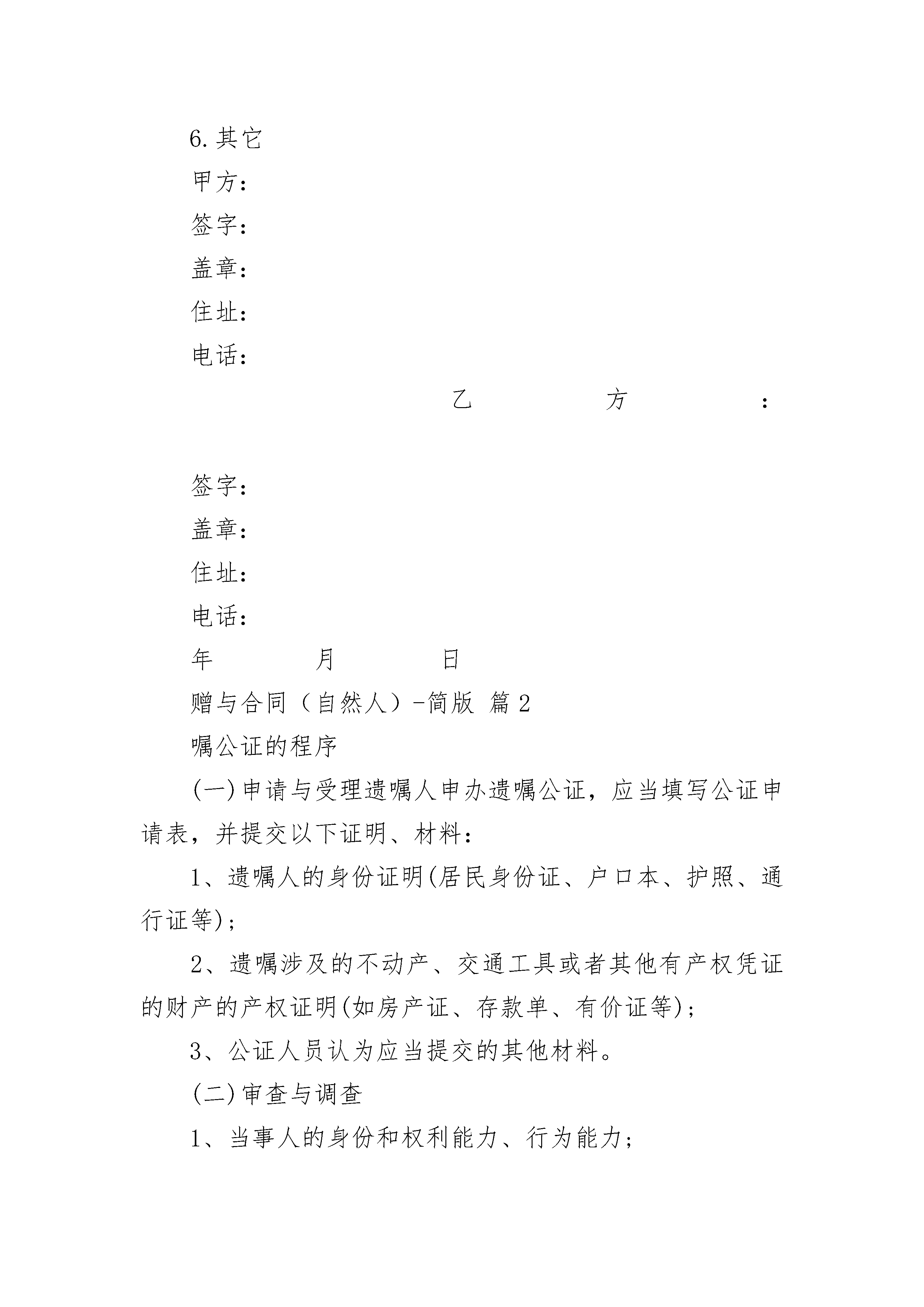 6.其它

甲方：

签字：

盖章：

住址：

电话：

乙方：

签字：

盖章：

住址：

电话：

年 月 日

赠与合同（自然人）-简版 篇2

嘱公证的程序

(一)申请与受理遗嘱人申办遗嘱公证，应当填写公证申请表，并提交以下证明、材料：

1、遗嘱人的身份证明(居民身份证、户口本、护照、通行证等)；

2、遗嘱涉及的不动产、交通工具或者其他有产权凭证的财产的产权证明(如房产证、存款单、有价证等)；

3、公证人员认为应当提交的其他材料。

(二)审查与调查

1、当事人的身份和权利能力、行为能力；